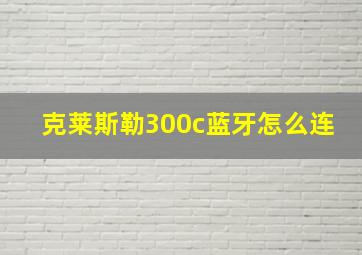 克莱斯勒300c蓝牙怎么连